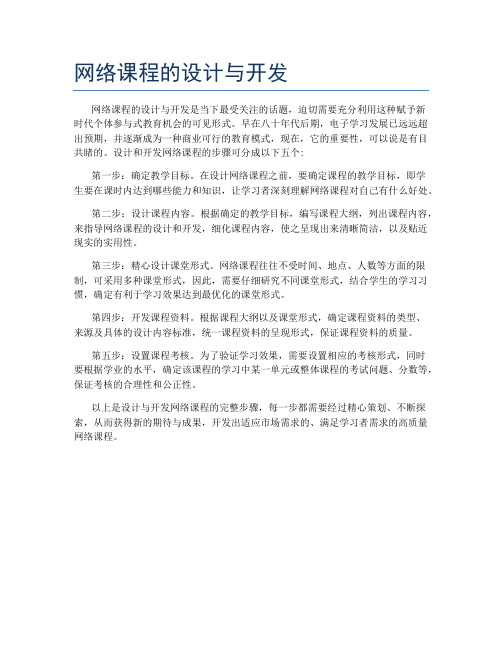 网络课程的设计与开发

网络课程的设计与开发是当下最受关注的话题，迫切需要充分利用这种赋予新时代个体参与式教育机会的可见形式。早在八十年代后期，电子学习发展已远远超出预期，并逐渐成为一种商业可行的教育模式，现在，它的重要性，可以说是有目共睹的。设计和开发网络课程的步骤可分成以下五个：

第一步：确定教学目标。在设计网络课程之前，要确定课程的教学目标，即学生要在课时内达到哪些能力和知识，让学习者深刻理解网络课程对自己有什么好处。

第二步：设计课程内容。根据确定的教学目标，编写课程大纲，列出课程内容，来指导网络课程的设计和开发，细化课程内容，使之呈现出来清晰简洁，以及贴近现实的实用性。

第三步：精心设计课堂形式。网络课程往往不受时间、地点、人数等方面的限制，可采用多种课堂形式，因此，需要仔细研究不同课堂形式，结合学生的学习习惯，确定有利于学习效果达到最优化的课堂形式。

第四步：开发课程资料。根据课程大纲以及课堂形式，确定课程资料的类型、来源及具体的设计内容标准，统一课程资料的呈现形式，保证课程资料的质量。

第五步：设置课程考核。为了验证学习效果，需要设置相应的考核形式，同时要根据学业的水平，确定该课程的学习中某一单元或整体课程的考试问题、分数等，保证考核的合理性和公正性。

以上是设计与开发网络课程的完整步骤，每一步都需要经过精心策划、不断探索，从而获得新的期待与成果，开发出适应市场需求的、满足学习者需求的高质量网络课程。